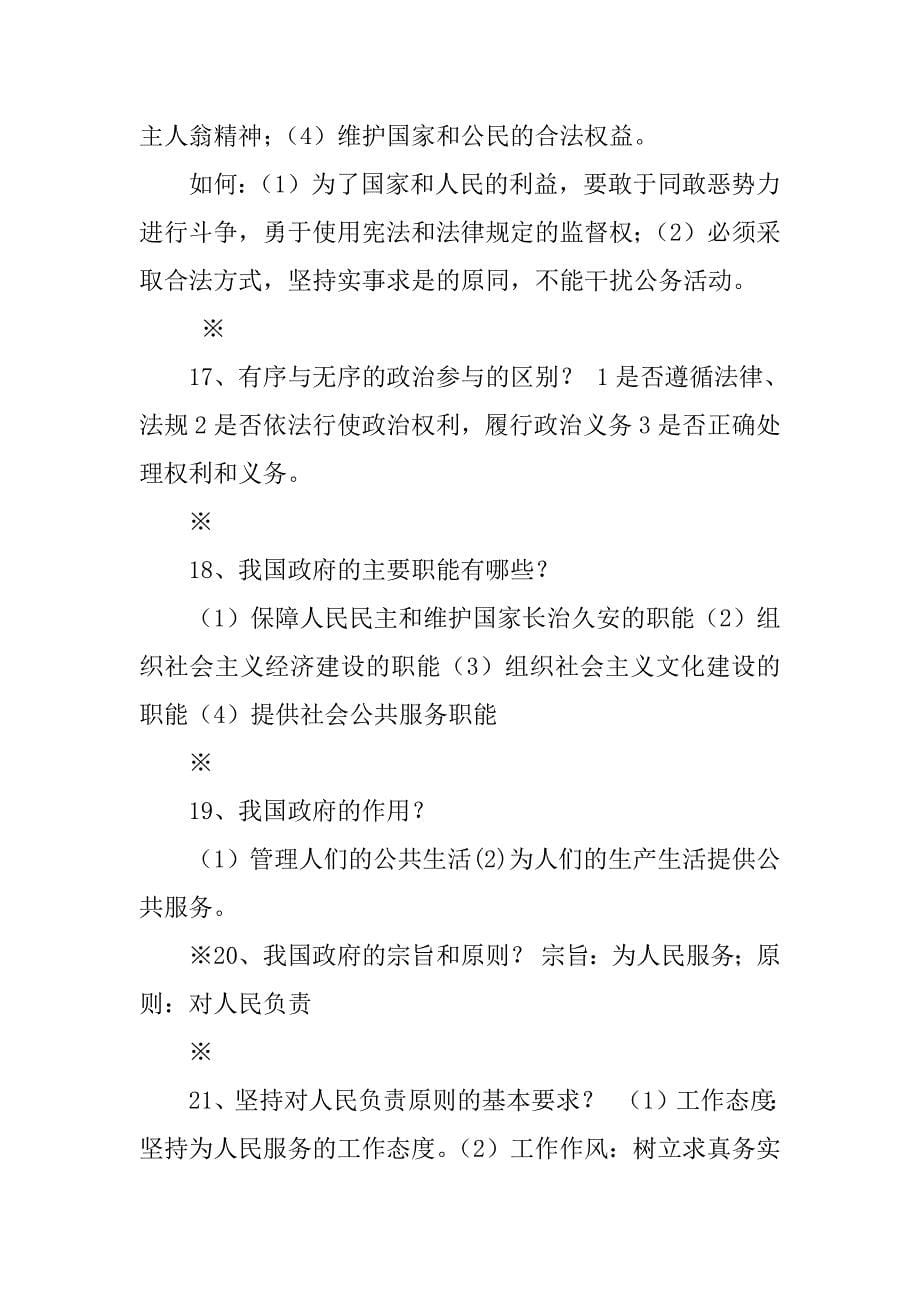 主人翁精神；（4）维护国家和公民的合法权益。

如何：（1）为了国家和人民的利益，要敢于同敢恶势力进行斗争，勇于使用宪法和法律规定的监督权；（2）必须采取合法方式，坚持实事求是的原同，不能干扰公务活动。

※

17、有序与无序的政治参与的区别？ 1是否遵循法律、法规2是否依法行使政治权利，履行政治义务3是否正确处理权利和义务。

※

18、我国政府的主要职能有哪些？

（1）保障人民民主和维护国家长治久安的职能（2）组织社会主义经济建设的职能（3）组织社会主义文化建设的职能（4）提供社会公共服务职能

※

19、我国政府的作用？

（1）管理人们的公共生活(2)为人们的生产生活提供公共服务。

※20、我国政府的宗旨和原则？ 宗旨：为人民服务；原则：对人民负责

※

21、坚持对人民负责原则的基本要求？ （1）工作态度：坚持为人民服务的工作态度。（2）工作作风：树立求真务实